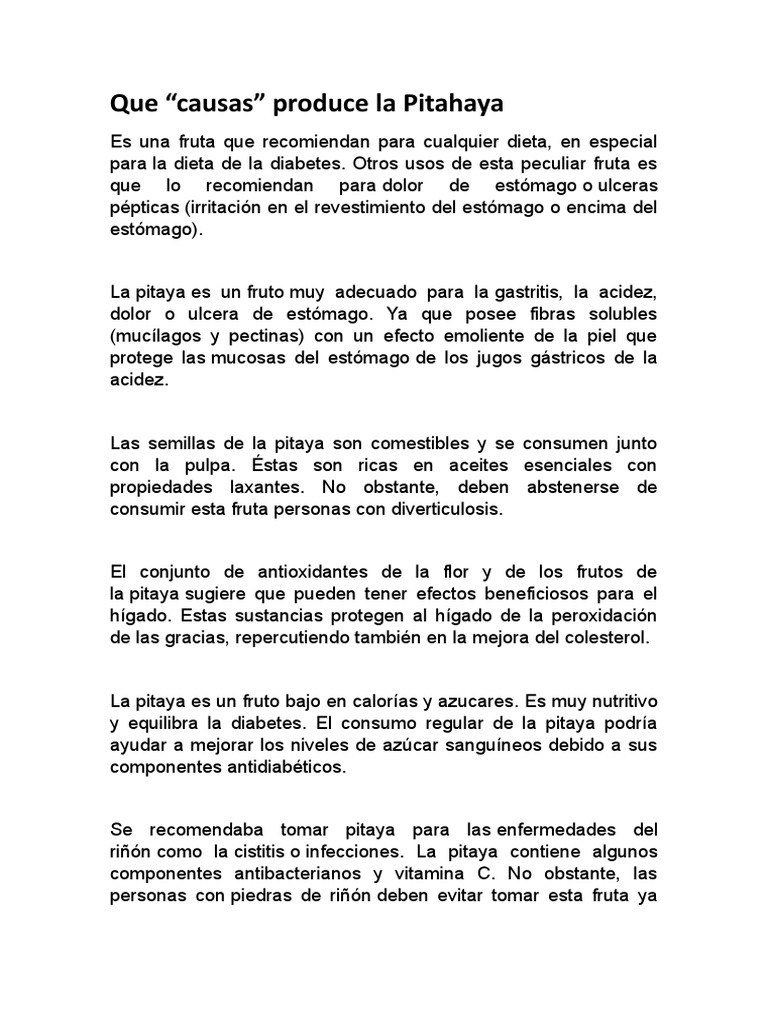 Que “causas” produce la Pitahaya

Es una fruta que recomiendan para cualquier dieta, en especial para la dieta de la diabetes. Otros usos de esta peculiar fruta es que lo recomiendan para dolor de estómago o ulceras pépticas (irritación en el revestimiento del estómago o encima del estómago).

La pitaya es un fruto muy adecuado para la gastritis, la acidez, dolor o ulcera de estómago. Ya que posee fibras solubles (mucílagos y pectinas) con un efecto emoliente de la piel que protege las mucosas del estómago de los jugos gástricos de la acidez.

Las semillas de la pitaya son comestibles y se consumen junto con la pulpa. Éstas son ricas en aceites esenciales con propiedades laxantes. No obstante, deben abstenerse de consumir esta fruta personas con diverticulosis.

El conjunto de antioxidantes de la flor y de los frutos de la pitaya sugiere que pueden tener efectos beneficiosos para el hígado. Estas sustancias protegen al hígado de la peroxidación de las gracias, repercutiendo también en la mejora del colesterol.

La pitaya es un fruto bajo en calorías y azucares. Es muy nutritivo y equilibra la diabetes. El consumo regular de la pitaya podría ayudar a mejorar los niveles de azúcar sanguíneos debido a sus componentes antidiabéticos.

Se recomendaba tomar pitaya para las enfermedades del riñón como la cistitis o infecciones. La pitaya contiene algunos componentes antibacterianos y vitamina C. No obstante, las personas con piedras de riñón deben evitar tomar esta fruta ya